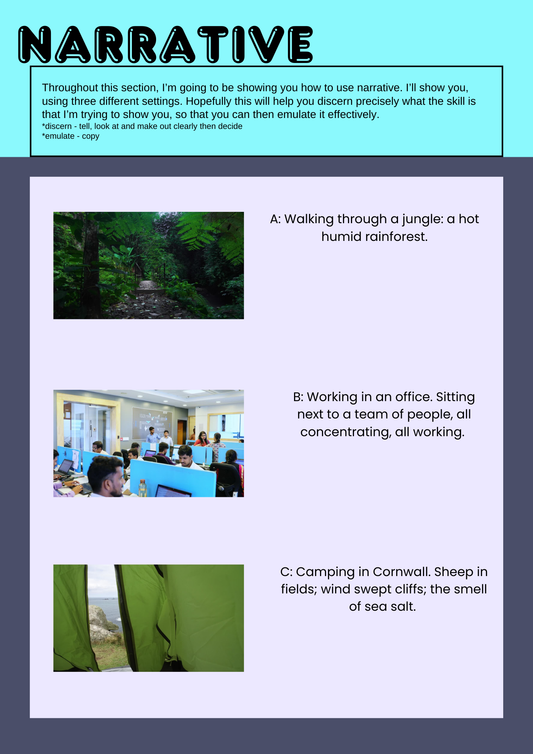 NARRATIVE

Throughout this section, I'm going to be showing you how to use narrative. I'll show you, using three different settings. Hopefully this will help you discern precisely what the skill is that I'm trying to show you, so that you can then emulate it effectively.
*discern - tell, look at and make out clearly then decide
*emulate - copy

A: Walking through a jungle: a hot humid rainforest.

B: Working in an office. Sitting next to a team of people, all concentrating, all working.

C: Camping in Cornwall. Sheep in fields; wind swept cliffs; the smell of sea salt.